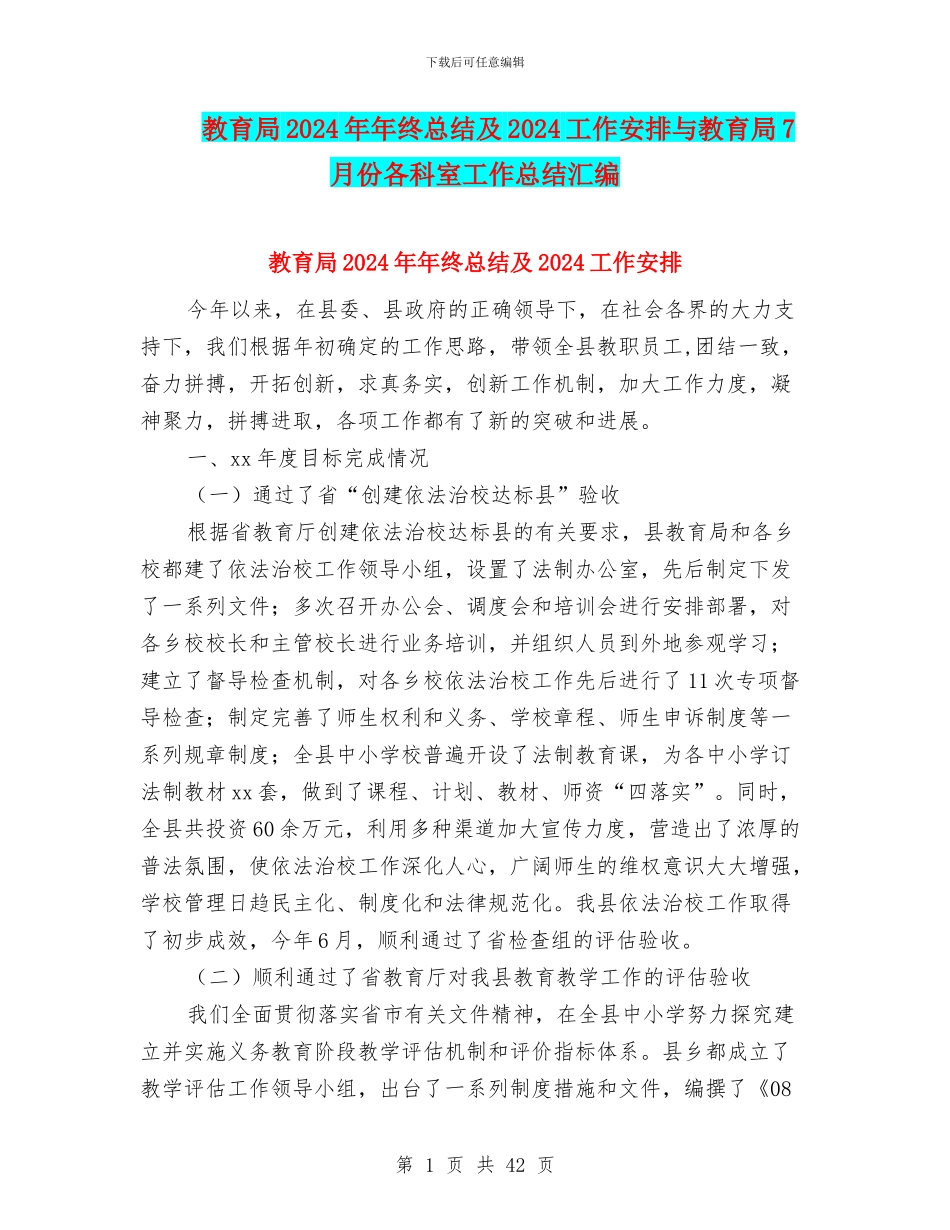 下载后可任意编辑

教育局2024年年终总结及2024工作安排与教育局7月份各科室工作总结汇编

教育局2024年年终总结及2024工作安排

今年以来，在县委、县政府的正确领导下，在社会各界的大力支持下，我们根据年初确定的工作思路，带领全县教职员工,团结一致，奋力拼搏，开拓创新，求真务实，创新工作机制，加大工作力度，凝神聚力，拼搏进取，各项工作都有了新的突破和进展。

一、xx年度目标完成情况

（一）通过了省“创建依法治校达标县”验收

根据省教育厅创建依法治校达标县的有关要求，县教育局和各乡校都建了依法治校工作领导小组，设置了法制办公室，先后制定下发了一系列文件；多次召开办公会、调度会和培训会进行安排部署，对各乡校校长和主管校长进行业务培训，并组织人员到外地参观学习；建立了督导检查机制，对各乡校依法治校工作先后进行了11次专项督导检查；制定完善了师生权利和义务、学校章程、师生申诉制度等一系列规章制度；全县中小学校普遍开设了法制教育课，为各中小学订法制教材xx套，做到了课程、计划、教材、师资“四落实”。同时，全县共投资60余万元，利用多种渠道加大宣传力度，营造出了浓厚的普法氛围，使依法治校工作深化人心，广阔师生的维权意识大大增强，学校管理日趋民主化、制度化和法律规范化。我县依法治校工作取得了初步成效，今年6月，顺利通过了省检查组的评估验收。

（二）顺利通过了省教育厅对我县教育教学工作的评估验收

我们全面贯彻落实省市有关文件精神，在全县中小学努力探究建立并实施义务教育阶段教学评估机制和评价指标体系。县乡都成立了教学评估工作领导小组，出台了一系列制度措施和文件，编撰了《08

第 1 页 共 42 页